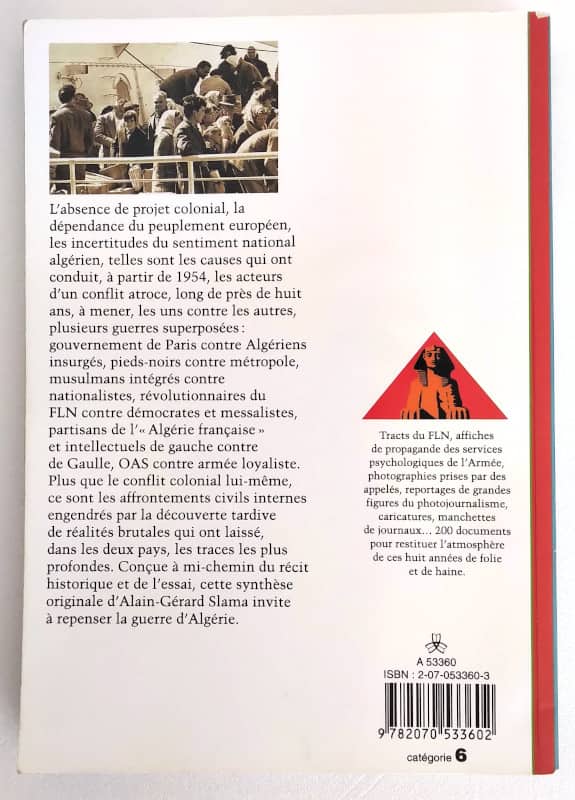 L'absence de projet colonial, la dépendance du peuplement européen, les incertitudes du sentiment national algérien, telles sont les causes qui ont conduit, à partir de 1954, les acteurs d'un conflit atroce, long de près de huit ans, à mener, les uns contre les autres, plusieurs guerres superposées : gouvernement de Paris contre Algériens insurgés, pieds-noirs contre métropole, musulmans intégrés contre nationalistes, révolutionnaires du FLN contre démocrates et messalistes, partisans de l'« Algérie française » et intellectuels de gauche contre de Gaulle, OAS contre armée loyaliste. Plus que le conflit colonial lui-même, ce sont les affrontements civils internes engendrés par la découverte tardive de réalités brutales qui ont laissé, dans les deux pays, les traces les plus profondes. Conçue à mi-chemin du récit historique et de l'essai, cette synthèse originale d'Alain-Gérard Slama invite à repenser la guerre d'Algérie.

Tracts du FLN, affiches de propagande des services psychologiques de l'Armée, photographies prises par des appelés, reportages de grandes figures du photojournalisme, caricatures, manchettes de journaux... 200 documents pour restituer l'atmosphère de ces huit années de folie et de haine.

A 53360
ISBN : 2-07-053360-3
9 782070 533602
catégorie 6